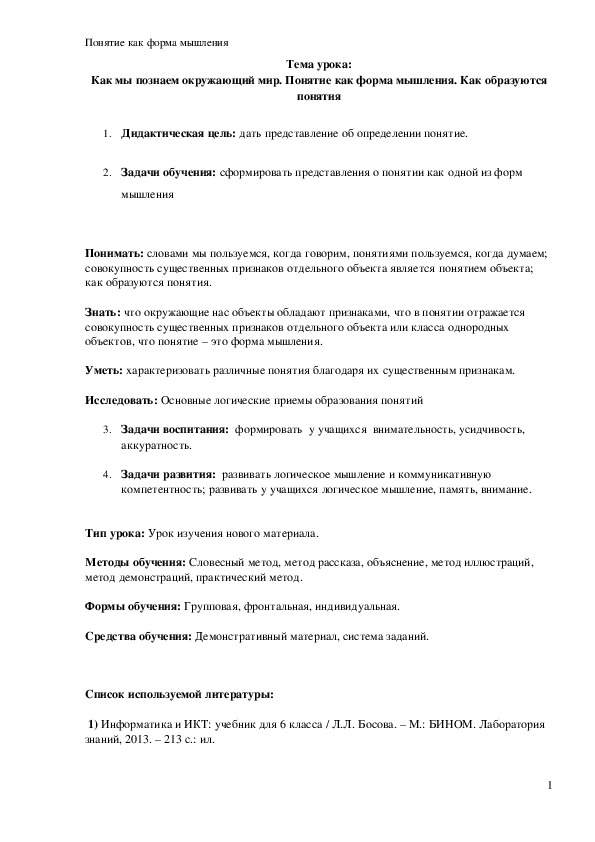 Понятие как форма мышления

Тема урока:
Как мы познаем окружающий мир. Понятие как форма мышления. Как образуются понятия

1. Дидактическая цель: дать представление об определении понятие.

2. Задачи обучения: сформировать представления о понятии как одной из форм мышления

Понимать: словами мы пользуемся, когда говорим, понятиями пользуемся, когда думаем; совокупность существенных признаков отдельного объекта является понятием объекта; как образуются понятия.

Знать: что окружающие нас объекты обладают признаками, что в понятии отражается совокупность существенных признаков отдельного объекта или класса однородных объектов, что понятие – это форма мышления.

Уметь: характеризовать различные понятия благодаря их существенным признакам.

Исследовать: Основные логические приемы образования понятий

3. Задачи воспитания: формировать у учащихся внимательность, усидчивость, аккуратность.

4. Задачи развития: развивать логическое мышление и коммуникативную компетентность; развивать у учащихся логическое мышление, память, внимание.

Тип урока: Урок изучения нового материала.

Методы обучения: Словесный метод, метод рассказа, объяснение, метод иллюстраций, метод демонстраций, практический метод.

Формы обучения: Групповая, фронтальная, индивидуальная.

Средства обучения: Демонстративный материал, система заданий.

Список используемой литературы:

1) Информатика и ИКТ: учебник для 6 класса / Л.Л. Босова. – М.: БИНОМ. Лаборатория знаний, 2013. – 213 с.: ил.

1